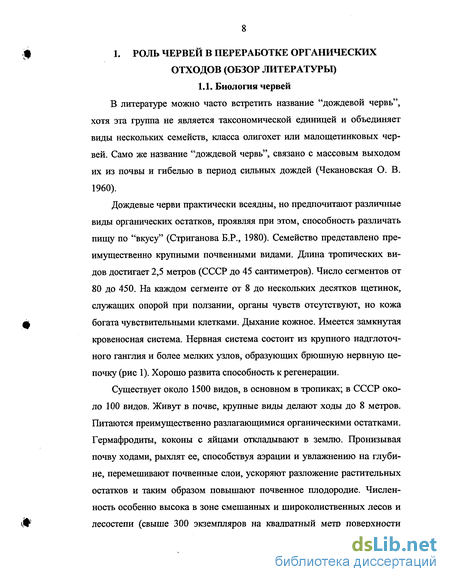 8

1. РОЛЬ ЧЕРВЕЙ В ПЕРЕРАБОТКЕ ОРГАНИЧЕСКИХ ОТХОДОВ (ОБЗОР ЛИТЕРАТУРЫ)

1.1. Биология червей

В литературе можно часто встретить название "дождевой червь", хотя эта группа не является таксономической единицей и объединяет виды нескольких семейств, класса олигохет или малощетинковых червей. Само же название "дождевой червь", связано с массовым выходом их из почвы и гибелью в период сильных дождей (Чекановская О. В. 1960).

Дождевые черви практически всеядны, но предпочитают различные виды органических остатков, проявляя при этом, способность различать пищу по "вкусу" (Стриганова Б.Р., 1980). Семейство представлено преимущественно крупными почвенными видами. Длина тропических видов достигает 2,5 метров (СССР до 45 сантиметров). Число сегментов от 80 до 450. На каждом сегменте от 8 до нескольких десятков щетинок, служащих опорой при ползании, органы чувств отсутствуют, но кожа богата чувствительными клетками. Дыхание кожное. Имеется замкнутая кровеносная система. Нервная система состоит из крупного надглоточного ганглия и более мелких узлов, образующих брюшную нервную цепочку (рис 1). Хорошо развита способность к регенерации.

Существует около 1500 видов, в основном в тропиках; в СССР около 100 видов. Живут в почве, крупные виды делают ходы до 8 метров. Питаются преимущественно разлагающимися органическими остатками. Гермафродиты, коконы с яйцами откладывают в землю. Пронизывая почву ходами, рыхлят ее, способствуя аэрации и увлажнению на глубине, перемешивают почвенные слои, ускоряют разложение растительных остатков и таким образом повышают почвенное плодородие. Численность особенно высока в зоне смешанных и широколиственных лесов и лесостепи (свыше 300 экземпляров на квадратный метр поверхности

dsLib.net
библиотека диссертаций